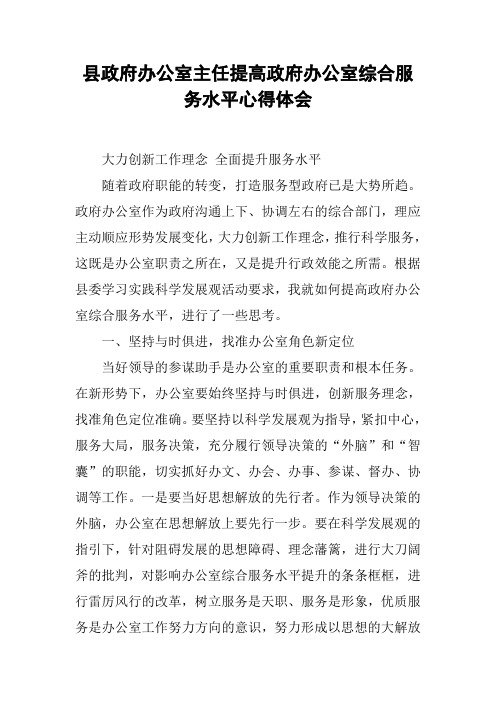 县政府办公室主任提高政府办公室综合服务水平心得体会

大力创新工作理念 全面提升服务水平

随着政府职能的转变，打造服务型政府已是大势所趋。政府办公室作为政府沟通上下、协调左右的综合部门，理应主动顺应形势发展变化，大力创新工作理念，推行科学服务，这既是办公室职责之所在，又是提升行政效能之所需。根据县委学习实践科学发展观活动要求，我就如何提高政府办公室综合服务水平，进行了一些思考。

一、坚持与时俱进，找准办公室角色新定位

当好领导的参谋助手是办公室的重要职责和根本任务。在新形势下，办公室要始终坚持与时俱进，创新服务理念，找准角色定位准确。要坚持以科学发展观为指导，紧扣中心，服务大局，服务决策，充分履行领导决策的“外脑”和“智囊”的职能，切实抓好办文、办会、办事、参谋、督办、协调等工作。一是要当好思想解放的先行者。作为领导决策的外脑，办公室在思想解放上要先行一步。要在科学发展观的指引下，针对阻碍发展的思想障碍、理念藩篱，进行大刀阔斧的批判，对影响办公室综合服务水平提升的条条框框，进行雷厉风行的改革，树立服务是天职、服务是形象，优质服务是办公室工作努力方向的意识，努力形成以思想的大解放